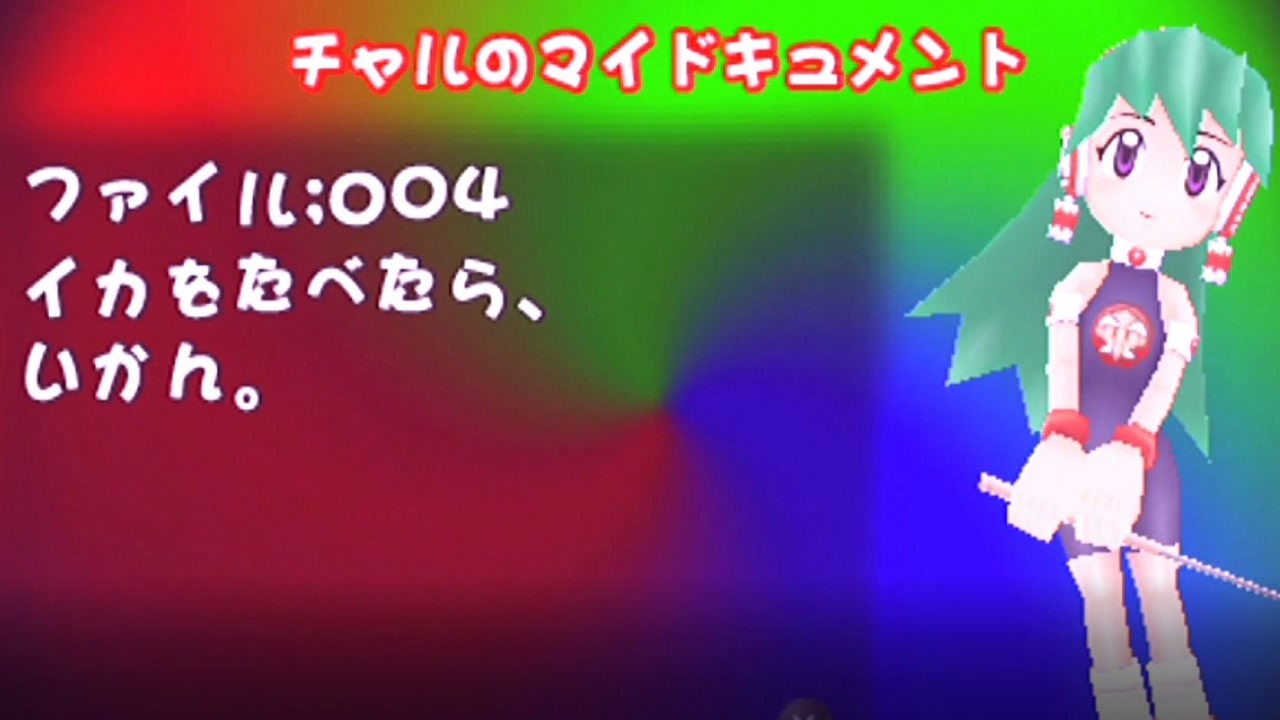 チャルのマイドキュメント

ファイル:004
イカをたべたら、
いかん。